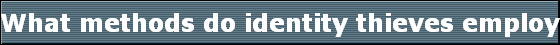 What methods do identity thieves employ